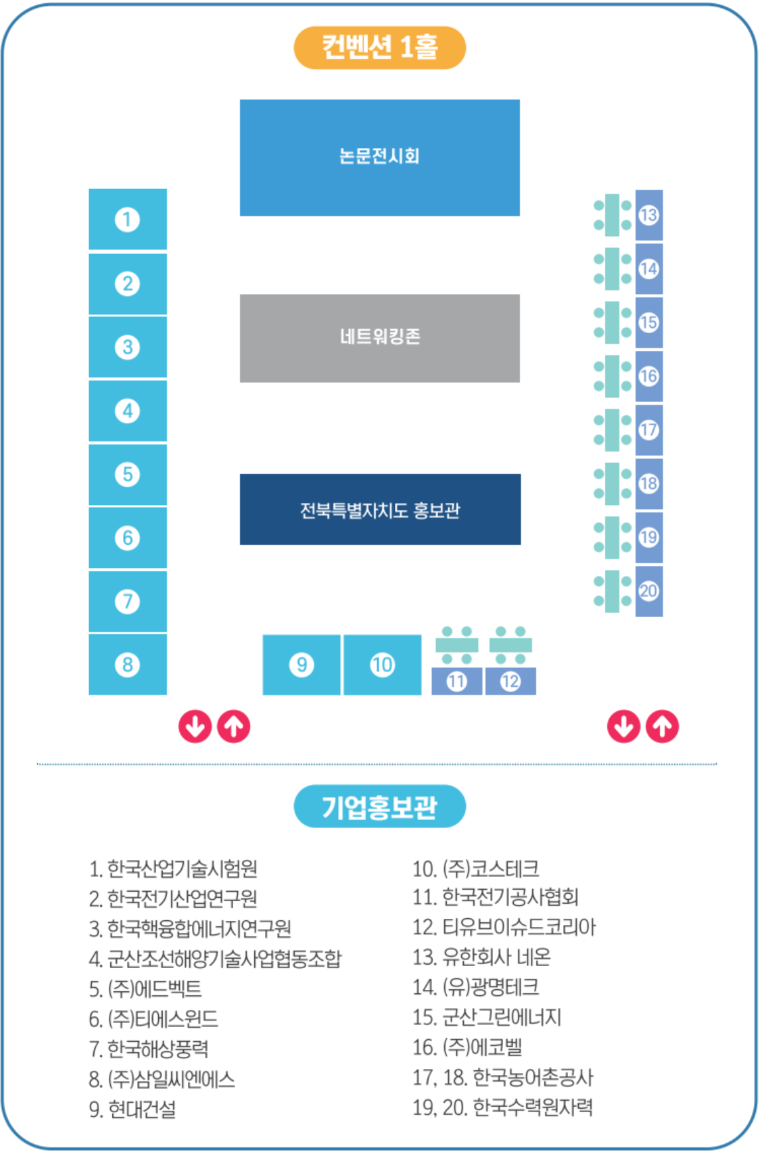 컨벤션 1홀

논문전시회

네트워킹존

전북특별자치도 홍보관

1
2
3
4
5
6
7
8

9
10
11
12

13
14
15
16
17
18
19
20

기업홍보관

1. 한국산업기술시험원
2. 한국전기산업연구원
3. 한국핵융합에너지연구원
4. 군산조선해양기술사업협동조합
5. (주)에드벡트
6. (주)티에스윈드
7. 한국해상풍력
8. (주)삼일씨엔에스
9. 현대건설

10. (주)코스테크
11. 한국전기공사협회
12. 티유브이슈드코리아
13. 유한회사 네온
14. (유)광명테크
15. 군산그린에너지
16. (주)에코벨
17, 18. 한국농어촌공사
19, 20. 한국수력원자력